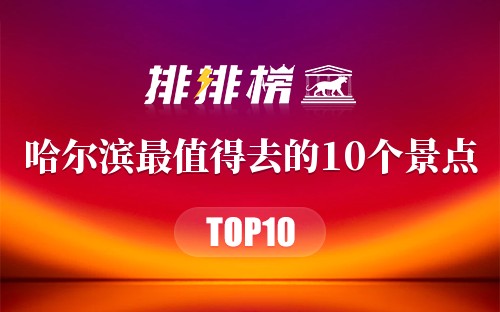 排排榜

哈尔滨最值得去的10个景点

TOP10